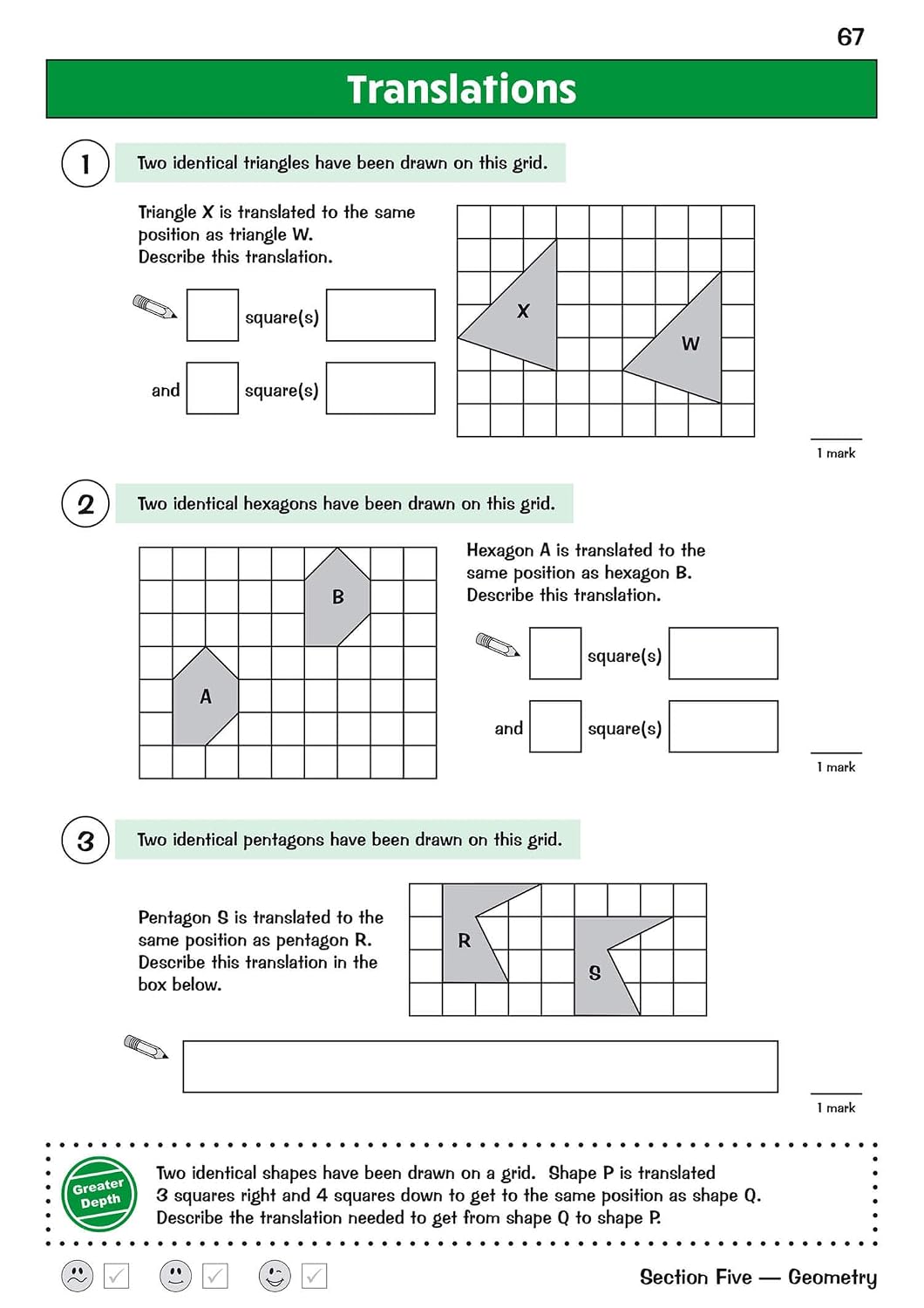 67

Translations

1 Two identical triangles have been drawn on this grid.

Triangle X is translated to the same position as triangle W. Describe this translation.

square(s)

and square(s)

X

W

1 mark

2 Two identical hexagons have been drawn on this grid.

B

A

Hexagon A is translated to the same position as hexagon B. Describe this translation.

square(s)

and square(s)

1 mark

3 Two identical pentagons have been drawn on this grid.

Pentagon S is translated to the same position as pentagon R. Describe this translation in the box below.

R

S

1 mark

Greater Depth

Two identical shapes have been drawn on a grid. Shape P is translated 3 squares right and 4 squares down to get to the same position as shape Q. Describe the translation needed to get from shape Q to shape P.

Section Five — Geometry